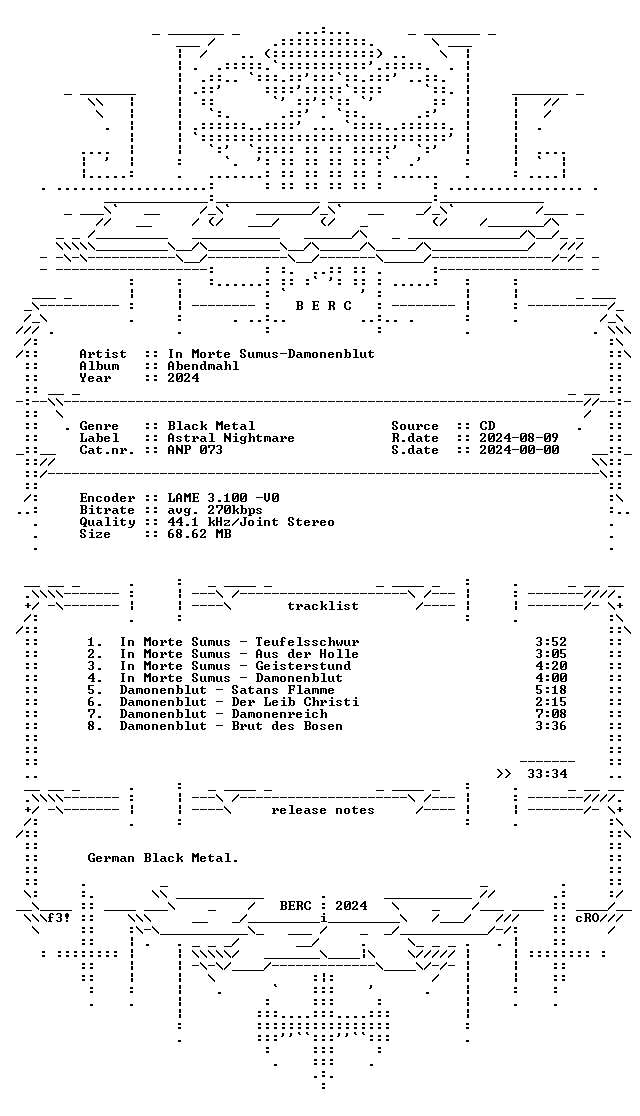 B E R C

Artist :: In Morte Sumus-Damonenblut
Album :: Abendmahl
Year :: 2024

Genre :: Black Metal
Label :: Astral Nightmare
Cat.nr. :: ANP 073

Source :: CD
R.date :: 2024-08-09
S.date :: 2024-00-00

Encoder :: LAME 3.100 -V0
Bitrate :: avg. 270kbps
Quality :: 44.1 kHz/Joint Stereo
Size :: 68.62 MB

tracklist

1. In Morte Sumus - Teufelsschwur 3:52
2. In Morte Sumus - Aus der Holle 3:05
3. In Morte Sumus - Geisterstund 4:20
4. In Morte Sumus - Damonenblut 4:00
5. Damonenblut - Satans Flamme 5:18
6. Damonenblut - Der Leib Christi 2:15
7. Damonenblut - Damonenreich 7:08
8. Damonenblut - Brut des Bosen 3:36

>> 33:34

release notes

German Black Metal.

BERC : 2024

f3!

cRO